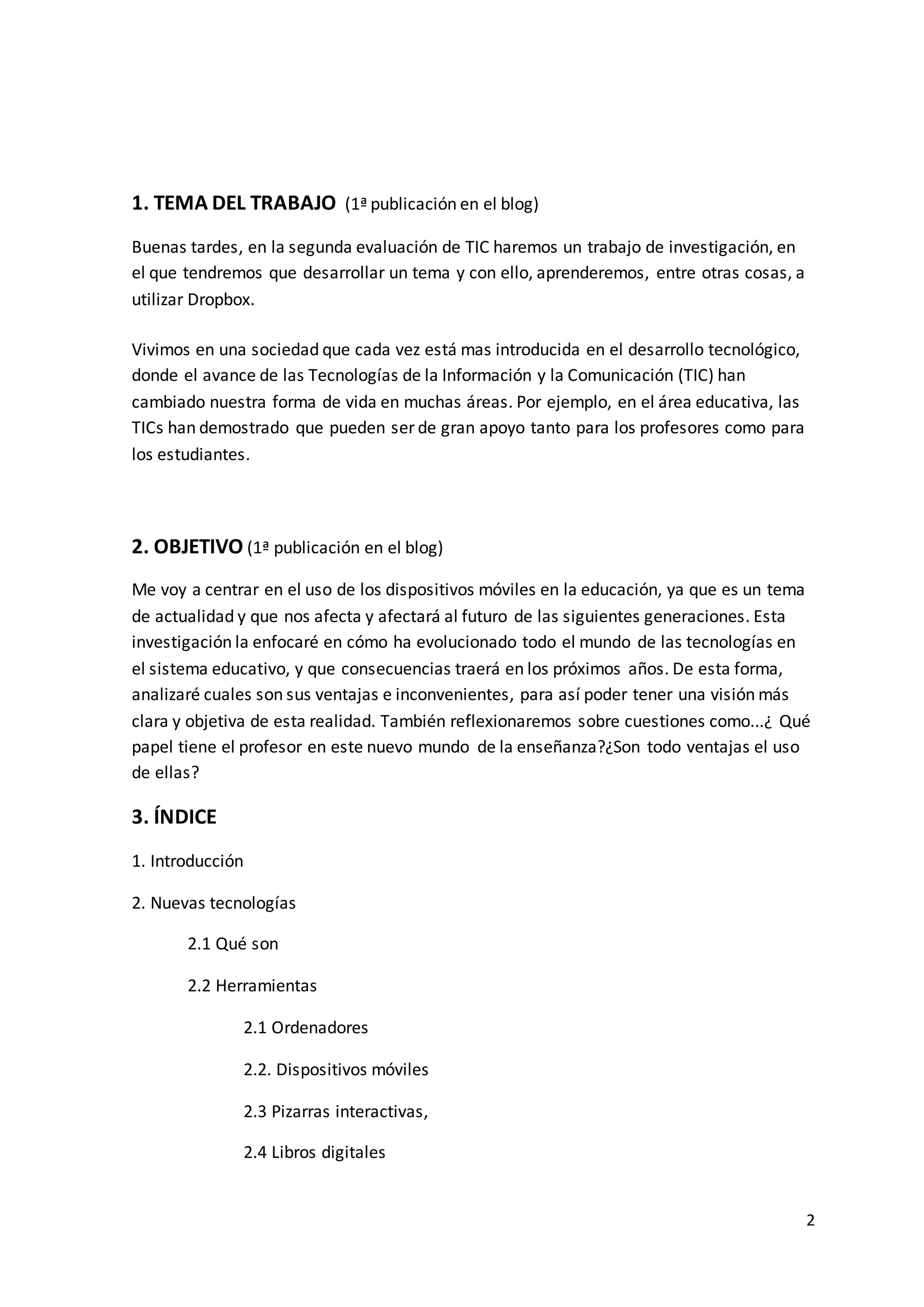 1. TEMA DEL TRABAJO (1ª publicación en el blog)

Buenas tardes, en la segunda evaluación de TIC haremos un trabajo de investigación, en el que tendremos que desarrollar un tema y con ello, aprenderemos, entre otras cosas, a utilizar Dropbox.

Vivimos en una sociedad que cada vez está mas introducida en el desarrollo tecnológico, donde el avance de las Tecnologías de la Información y la Comunicación (TIC) han cambiado nuestra forma de vida en muchas áreas. Por ejemplo, en el área educativa, las TICs han demostrado que pueden ser de gran apoyo tanto para los profesores como para los estudiantes.

2. OBJETIVO (1ª publicación en el blog)

Me voy a centrar en el uso de los dispositivos móviles en la educación, ya que es un tema de actualidad y que nos afecta y afectará al futuro de las siguientes generaciones. Esta investigación la enfocaré en cómo ha evolucionado todo el mundo de las tecnologías en el sistema educativo, y que consecuencias traerá en los próximos años. De esta forma, analizaré cuales son sus ventajas e inconvenientes, para así poder tener una visión más clara y objetiva de esta realidad. También reflexionaremos sobre cuestiones como...¿ Qué papel tiene el profesor en este nuevo mundo de la enseñanza?¿Son todo ventajas el uso de ellas?

3. ÍNDICE

1. Introducción

2. Nuevas tecnologías

2.1 Qué son

2.2 Herramientas

2.1 Ordenadores

2.2. Dispositivos móviles

2.3 Pizarras interactivas,

2.4 Libros digitales

2